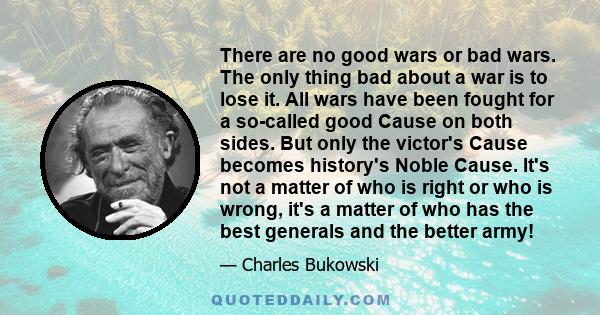 There are no good wars or bad wars. The only thing bad about a war is to lose it. All wars have been fought for a so-called good Cause on both sides. But only the victor's Cause becomes history's Noble Cause. It's not a matter of who is right or who is wrong, it's a matter of who has the best generals and the better army!

— Charles Bukowski

QUOTEDDAILY.COM